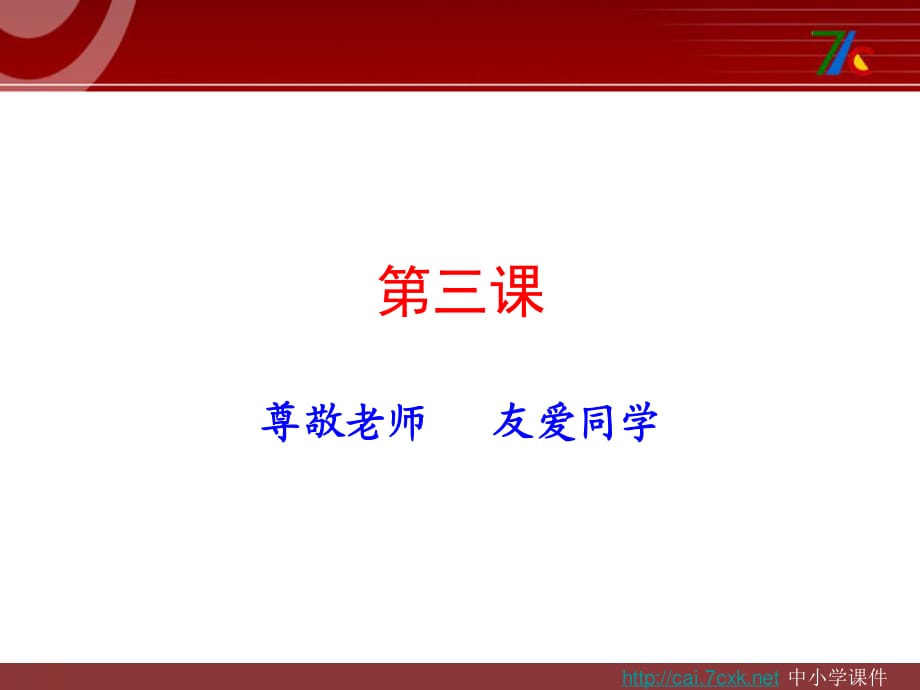 7c

第三课

尊敬老师　友爱同学

http://cai.7cxk.net 中小学课件